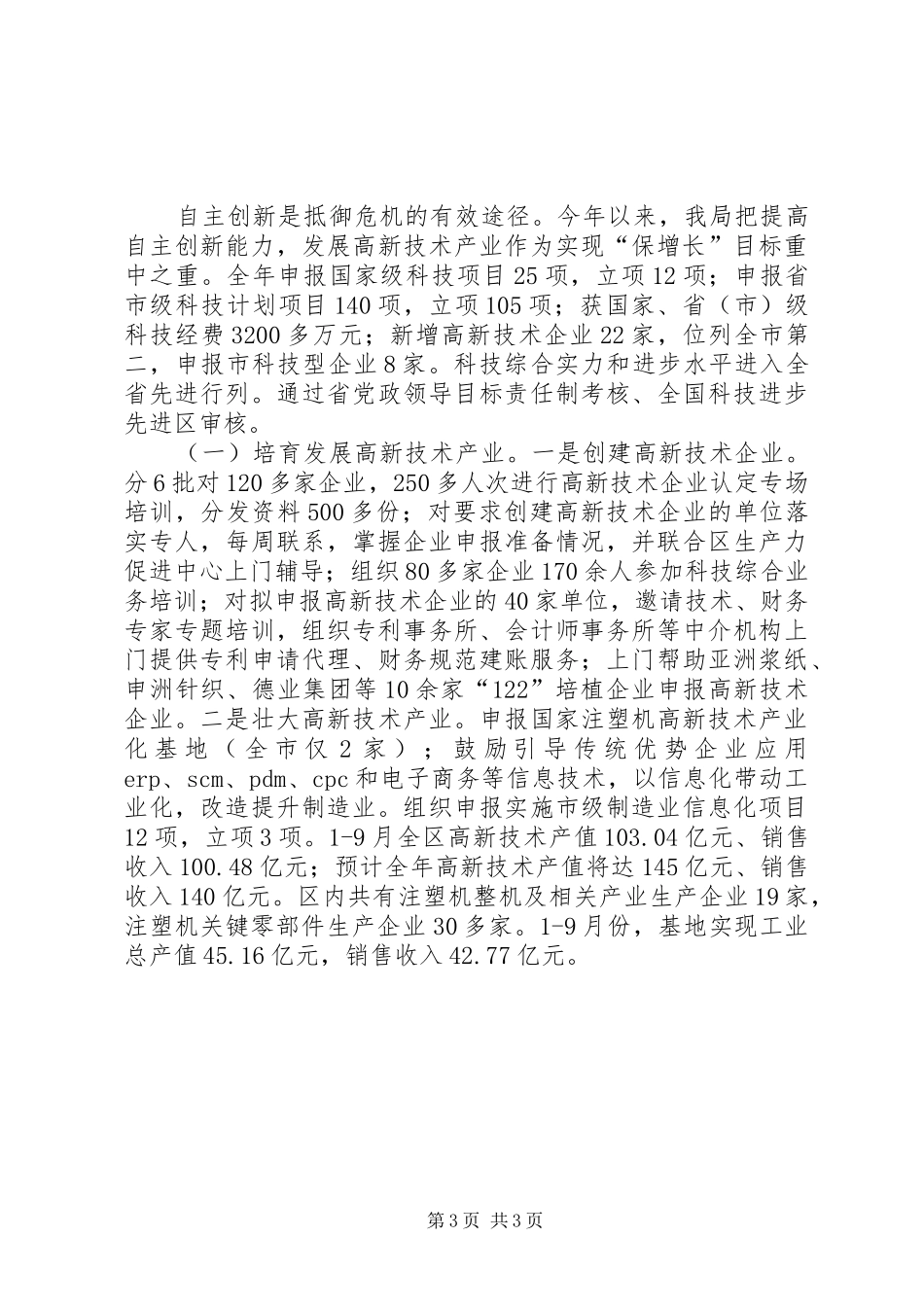 自主创新是抵御危机的有效途径。今年以来，我局把提高自主创新能力，发展高新技术产业作为实现“保增长”目标重中之重。全年申报国家级科技项目25项，立项12项；申报省市级科技计划项目140项，立项105项；获国家、省（市）级科技经费3200多万元；新增高新技术企业22家，位列全市第二，申报市科技型企业8家。科技综合实力和进步水平进入全省先进行列。通过省党政领导目标责任制考核、全国科技进步先进区审核。

（一）培育发展高新技术产业。一是创建高新技术企业。分6批对120多家企业，250多人次进行高新技术企业认定专场培训，分发资料500多份；对要求创建高新技术企业的单位落实专人，每周联系，掌握企业申报准备情况，并联合区生产力促进中心上门辅导；组织80多家企业170余人参加科技综合业务培训；对拟申报高新技术企业的40家单位，邀请技术、财务专家专题培训，组织专利事务所、会计师事务所等中介机构上门提供专利申请代理、财务规范建账服务；上门帮助亚洲浆纸、申洲针织、德业集团等10余家“122”培植企业申报高新技术企业。二是壮大高新技术产业。申报国家注塑机高新技术产业化基地（全市仅2家）；鼓励引导传统优势企业应用erp、scm、pdm、cpc和电子商务等信息技术，以信息化带动工业化，改造提升制造业。组织申报实施市级制造业信息化项目12项，立项3项。1-9月全区高新技术产值103.04亿元、销售收入100.48亿元；预计全年高新技术产值将达145亿元、销售收入140亿元。区内共有注塑机整机及相关产业生产企业19家，注塑机关键零部件生产企业30多家。1-9月份，基地实现工业总产值45.16亿元，销售收入42.77亿元。

第3页 共3页